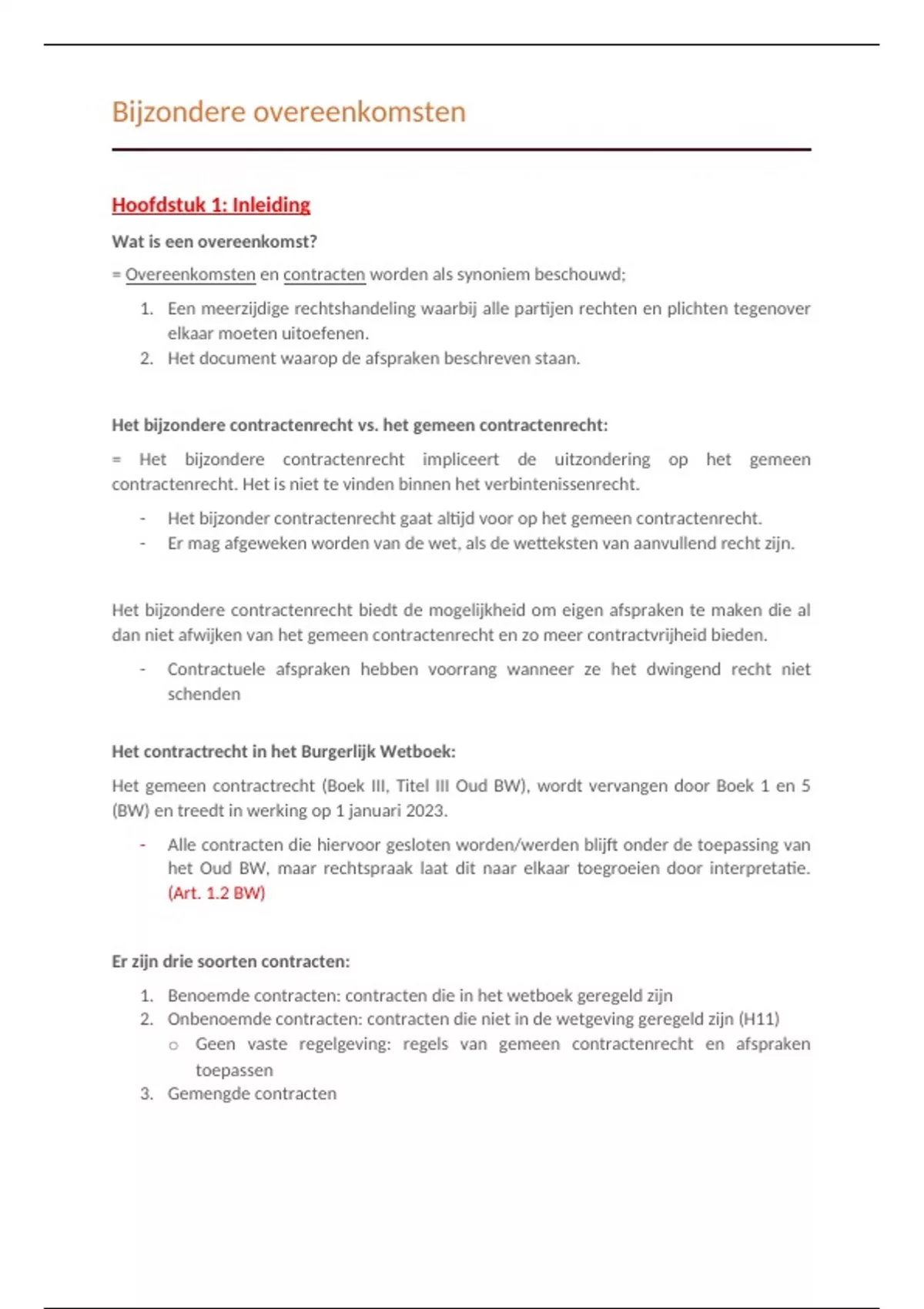 Bijzondere overeenkomsten

Hoofdstuk 1: Inleiding

Wat is een overeenkomst?

= Overeenkomsten en contracten worden als synoniem beschouwd;

1. Een meerzijdige rechtshandeling waarbij alle partijen rechten en plichten tegenover elkaar moeten uitoefenen.
2. Het document waarop de afspraken beschreven staan.

Het bijzondere contractenrecht vs. het gemeen contractenrecht:

= Het bijzondere contractenrecht impliceert de uitzondering op het gemeen contractenrecht. Het is niet te vinden binnen het verbintenissenrecht.

- Het bijzonder contractenrecht gaat altijd voor op het gemeen contractenrecht.
- Er mag afgeweken worden van de wet, als de wetteksten van aanvullend recht zijn.

Het bijzondere contractenrecht biedt de mogelijkheid om eigen afspraken te maken die al dan niet afwijken van het gemeen contractenrecht en zo meer contractvrijheid bieden.

- Contractuele afspraken hebben voorrang wanneer ze het dwingend recht niet schenden

Het contractrecht in het Burgerlijk Wetboek:

Het gemeen contractrecht (Boek III, Titel III Oud BW), wordt vervangen door Boek 1 en 5 (BW) en treedt in werking op 1 januari 2023.

- Alle contracten die hiervoor gesloten worden/werden blijft onder de toepassing van het Oud BW, maar rechtspraak laat dit naar elkaar toegroeien door interpretatie. (Art. 1.2 BW)

Er zijn drie soorten contracten:

1. Benoemde contracten: contracten die in het wetboek geregeld zijn
2. Onbenoemde contracten: contracten die niet in de wetgeving geregeld zijn (H11)
 o Geen vaste regelgeving: regels van gemeen contractenrecht en afspraken toepassen
3. Gemengde contracten